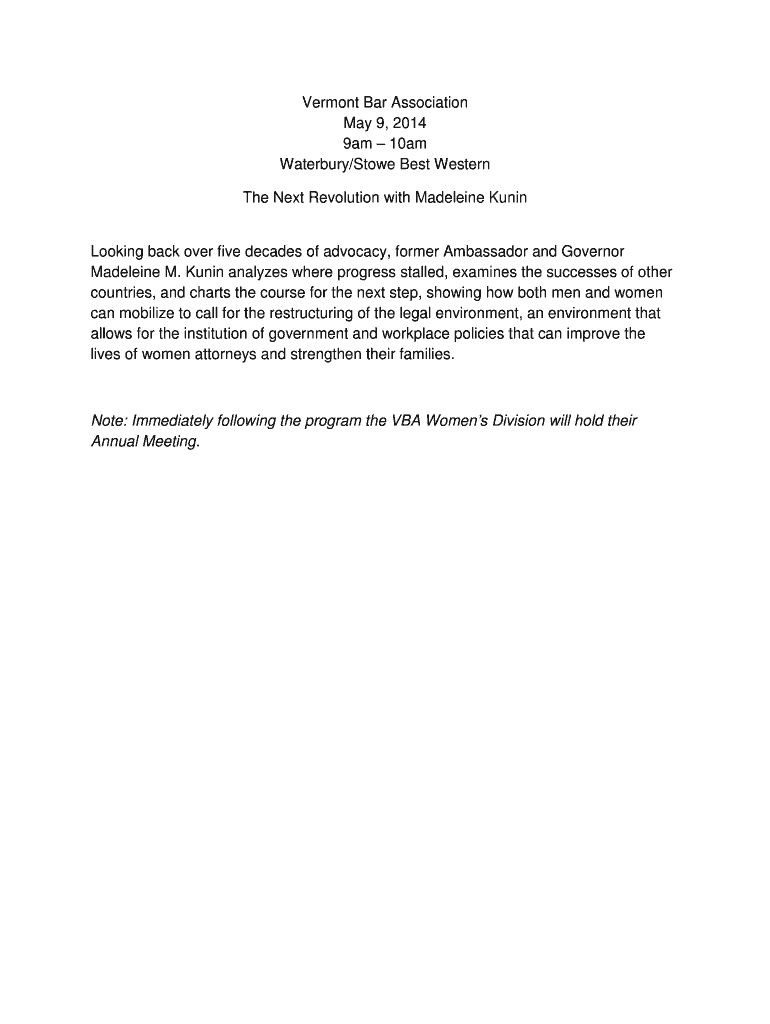 Vermont Bar Association
May 9, 2014
9am – 10am
Waterbury/Stowe Best Western

The Next Revolution with Madeleine Kunin

Looking back over five decades of advocacy, former Ambassador and Governor Madeleine M. Kunin analyzes where progress stalled, examines the successes of other countries, and charts the course for the next step, showing how both men and women can mobilize to call for the restructuring of the legal environment, an environment that allows for the institution of government and workplace policies that can improve the lives of women attorneys and strengthen their families.

Note: Immediately following the program the VBA Women's Division will hold their Annual Meeting.